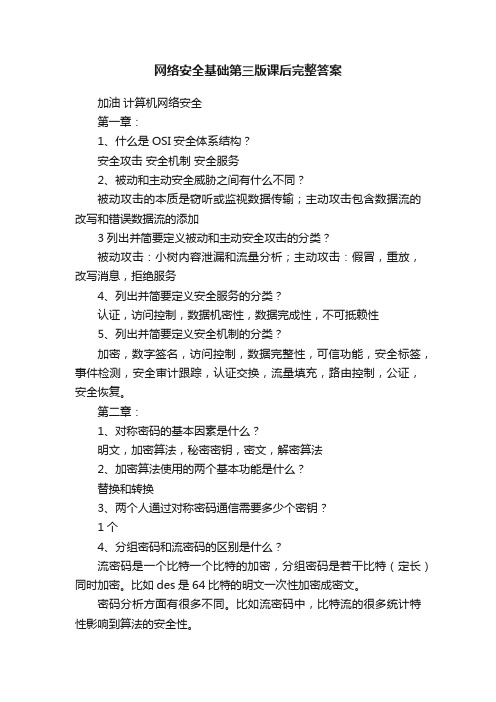 网络安全基础第三版课后完整答案

加油 计算机网络安全

第一章：

1、什么是 OSI 安全体系结构？

安全攻击 安全机制 安全服务

2、被动和主动安全威胁之间有什么不同？

被动攻击的本质是窃听或监视数据传输；主动攻击包含数据流的改写和错误数据流的添加

3 列出并简要定义被动和主动安全攻击的分类？

被动攻击：小树内容泄漏和流量分析；主动攻击：假冒，重放，改写消息，拒绝服务

4、列出并简要定义安全服务的分类？

认证，访问控制，数据机密性，数据完成性，不可抵赖性

5、列出并简要定义安全机制的分类？

加密，数字签名，访问控制，数据完整性，可信功能，安全标签，事件检测，安全审计跟踪，认证交换，流量填充，路由控制，公证，安全恢复。

第二章：

1、对称密码的基本因素是什么？

明文，加密算法，秘密密钥，密文，解密算法

2、加密算法使用的两个基本功能是什么？

替换和转换

3、两个人通过对称密码通信需要多少个密钥？

1 个

4、分组密码和流密码的区别是什么？

流密码是一个比特一个比特的加密，分组密码是若干比特（定长）同时加密。比如 des 是 64 比特的明文一次性加密成密文。

密码分析方面有很多不同。比如流密码中，比特流的很多统计特性影响到算法的安全性。